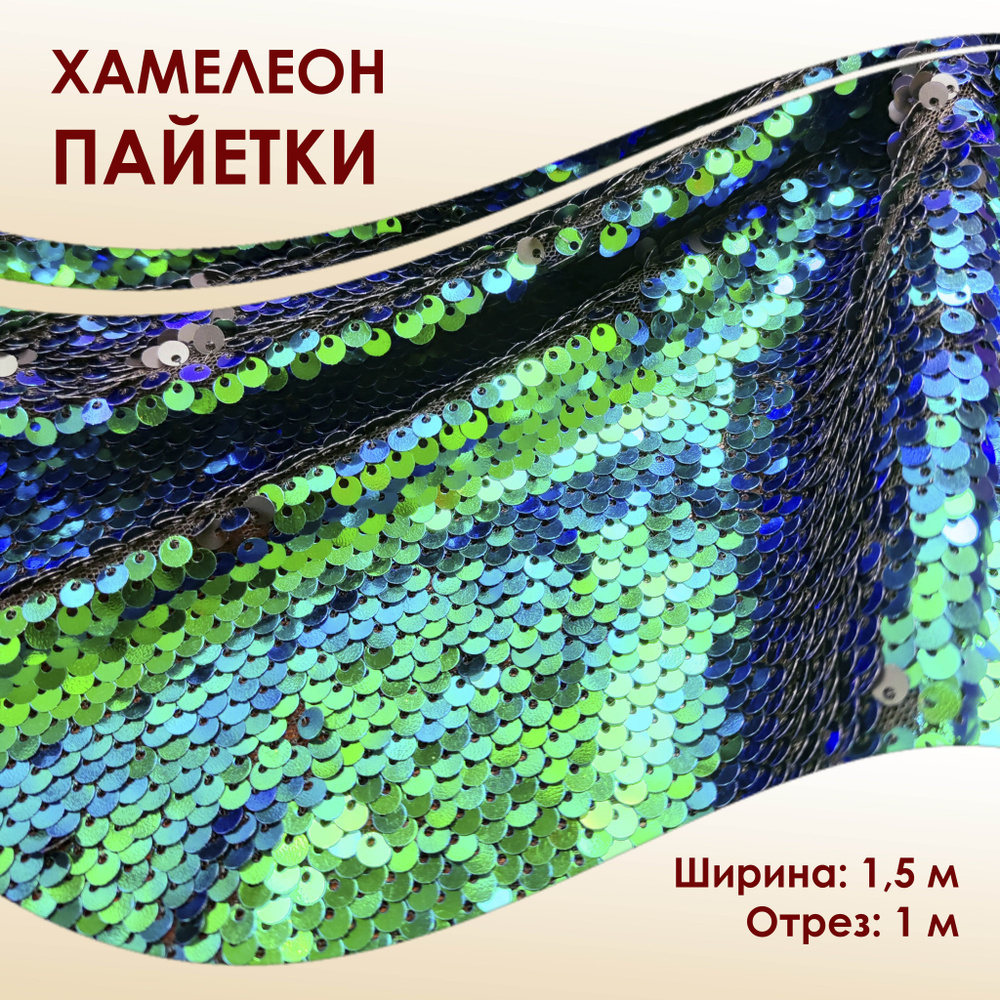 ХАМЕЛЕОН
ПАЙЕТКИ

Ширина: 1,5 м
Отрез: 1 м